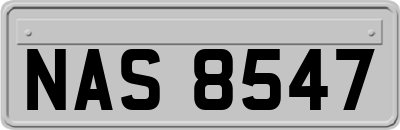 NAS 8547